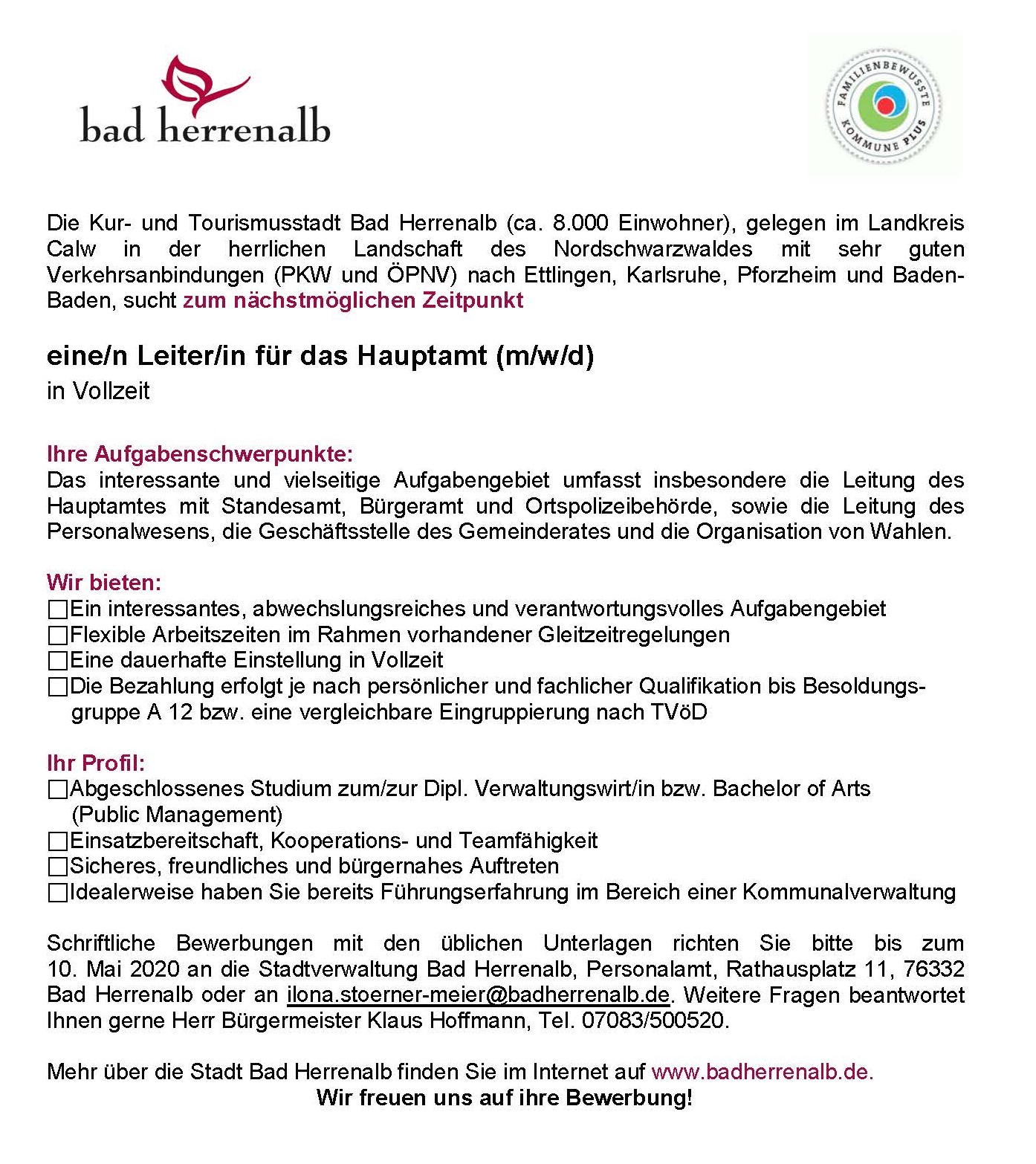 bad herrenalb

FAMILIENBEWUSSTE KOMMUNE PLUS

Die Kur- und Tourismusstadt Bad Herrenalb (ca. 8.000 Einwohner), gelegen im Landkreis Calw in der herrlichen Landschaft des Nordschwarzwaldes mit sehr guten Verkehrsanbindungen (PKW und ÖPNV) nach Ettlingen, Karlsruhe, Pforzheim und Baden-Baden, sucht zum nächstmöglichen Zeitpunkt

eine/n Leiter/in für das Hauptamt (m/w/d)
in Vollzeit

Ihre Aufgabenschwerpunkte:
Das interessante und vielseitige Aufgabengebiet umfasst insbesondere die Leitung des Hauptamtes mit Standesamt, Bürgeramt und Ortspolizeibehörde, sowie die Leitung des Personalwesens, die Geschäftsstelle des Gemeinderates und die Organisation von Wahlen.

Wir bieten:
☐Ein interessantes, abwechslungsreiches und verantwortungsvolles Aufgabengebiet
☐Flexible Arbeitszeiten im Rahmen vorhandener Gleitzeitregelungen
☐Eine dauerhafte Einstellung in Vollzeit
☐Die Bezahlung erfolgt je nach persönlicher und fachlicher Qualifikation bis Besoldungsgruppe A 12 bzw. eine vergleichbare Eingruppierung nach TVöD

Ihr Profil:
☐Abgeschlossenes Studium zum/zur Dipl. Verwaltungswirt/in bzw. Bachelor of Arts (Public Management)
☐Einsatzbereitschaft, Kooperations- und Teamfähigkeit
☐Sicheres, freundliches und bürgernahes Auftreten
☐Idealerweise haben Sie bereits Führungserfahrung im Bereich einer Kommunalverwaltung

Schriftliche Bewerbungen mit den üblichen Unterlagen richten Sie bitte bis zum 10. Mai 2020 an die Stadtverwaltung Bad Herrenalb, Personalamt, Rathausplatz 11, 76332 Bad Herrenalb oder an ilona.stoerner-meier@badherrenalb.de. Weitere Fragen beantwortet Ihnen gerne Herr Bürgermeister Klaus Hoffmann, Tel. 07083/500520.

Mehr über die Stadt Bad Herrenalb finden Sie im Internet auf www.badherrenalb.de.
Wir freuen uns auf ihre Bewerbung!